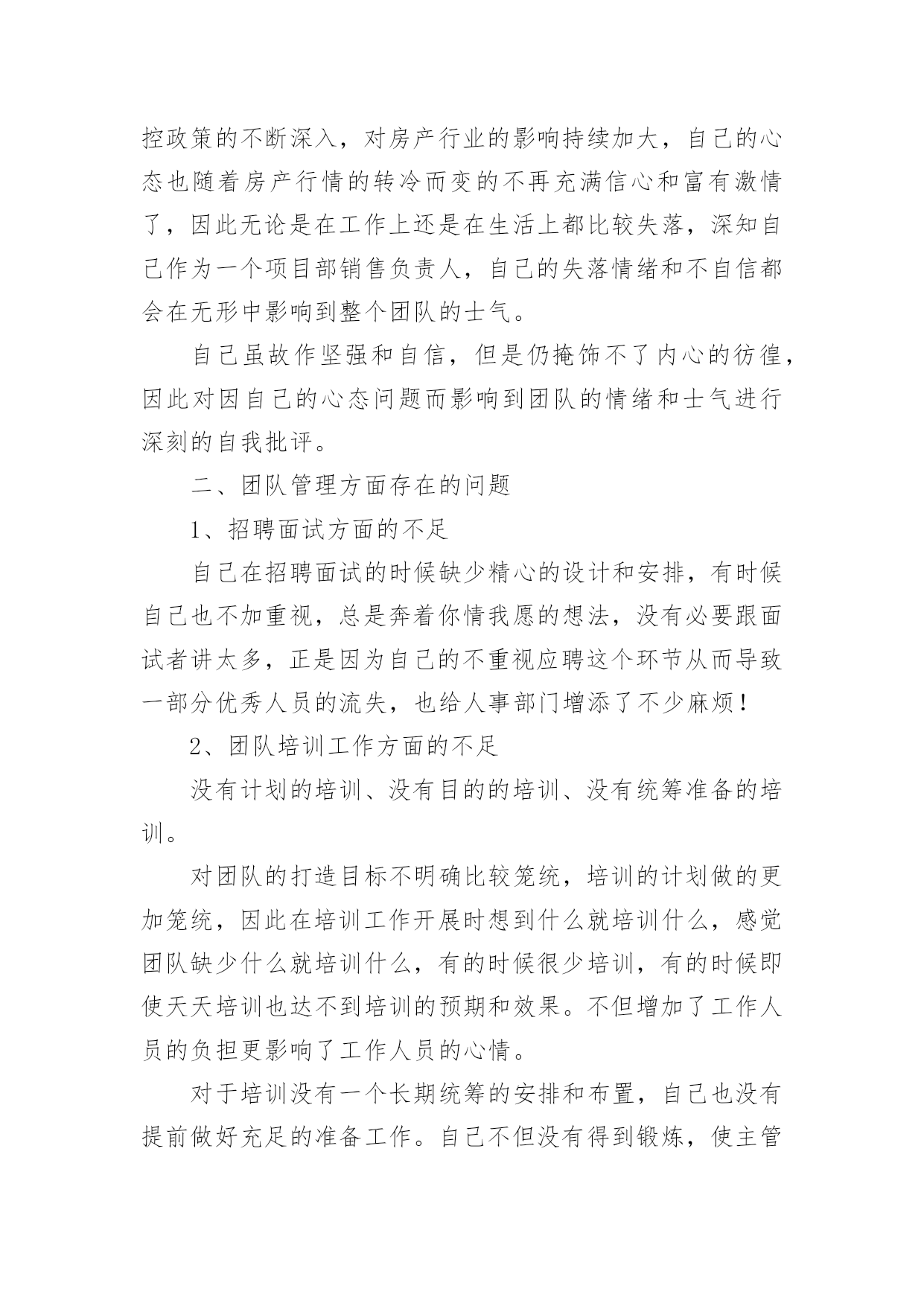 控政策的不断深入，对房产行业的影响持续加大，自己的心态也随着房产行情的转冷而变的不再充满信心和富有激情了，因此无论是在工作上还是在生活上都比较失落，深知自己作为一个项目部销售负责人，自己的失落情绪和不自信都会在无形中影响到整个团队的士气。

自己虽故作坚强和自信，但是仍掩饰不了内心的彷徨，因此对因自己的心态问题而影响到团队的情绪和士气进行深刻的自我批评。

二、团队管理方面存在的问题

1、招聘面试方面的不足

自己在招聘面试的时候缺少精心的设计和安排，有时候自己也不加重视，总是奔着你情我愿的想法，没有必要跟面试者讲太多，正是因为自己的不重视应聘这个环节从而导致一部分优秀人员的流失，也给人事部门增添了不少麻烦！

2、团队培训工作方面的不足

没有计划的培训、没有目的的培训、没有统筹准备的培训。

对团队的打造目标不明确比较笼统，培训的计划做的更加笼统，因此在培训工作开展时想到什么就培训什么，感觉团队缺少什么就培训什么，有的时候很少培训，有的时候即使天天培训也达不到培训的预期和效果。不但增加了工作人员的负担更影响了工作人员的心情。

对于培训没有一个长期统筹的安排和布置，自己也没有提前做好充足的准备工作。自己不但没有得到锻炼，使主管